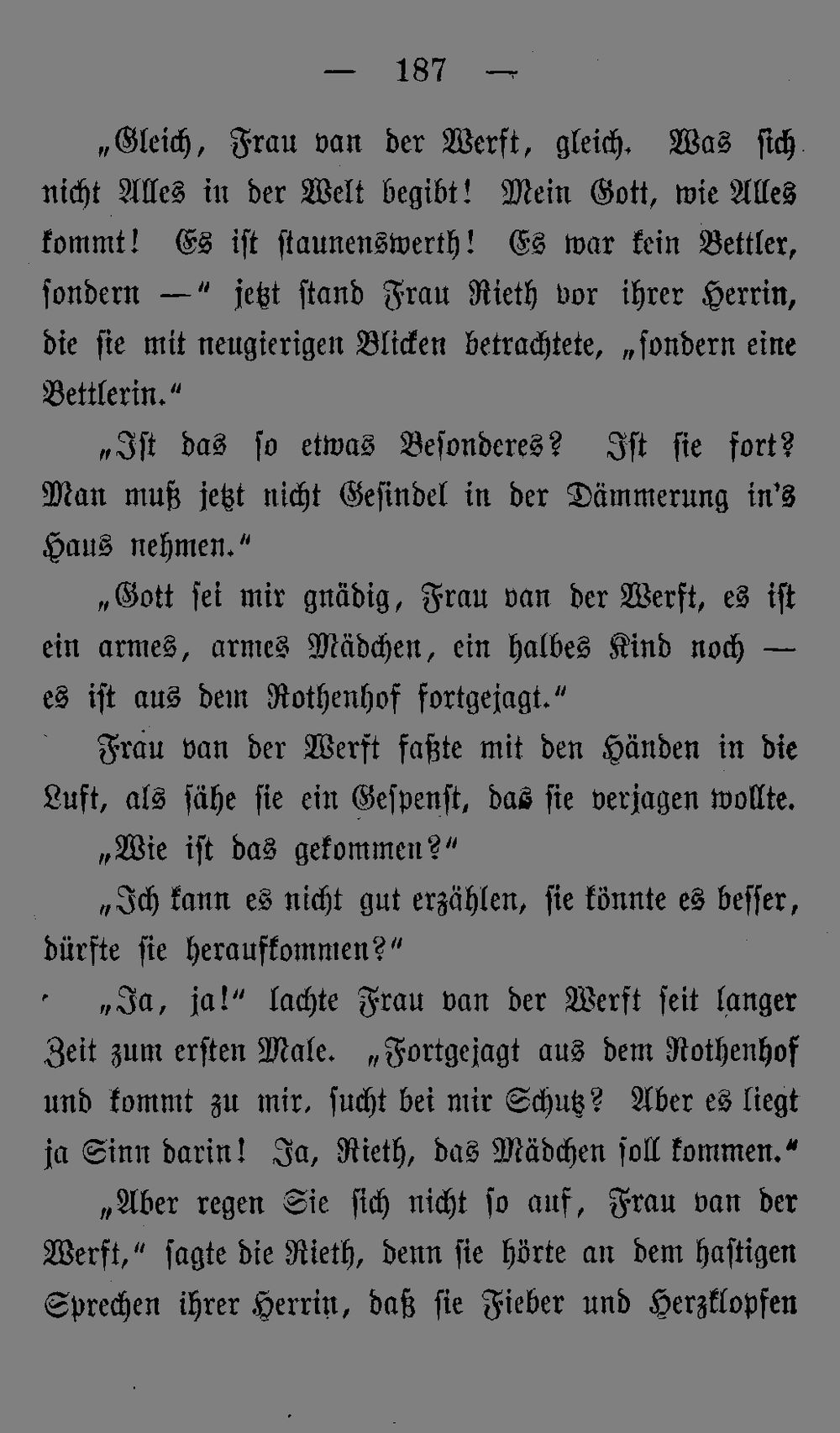 — 187 —

„Gleich, Frau van der Werft, gleich. Was sich nicht Alles in der Welt begibt! Mein Gott, wie Alles kommt! Es ist staunenswerth! Es war kein Bettler, sondern —“ jetzt stand Frau Rieth vor ihrer Herrin, die sie mit neugierigen Blicken betrachtete, „sondern eine Bettlerin.“

„Ist das so etwas Besonderes? Ist sie fort? Man muß jetzt nicht Gesindel in der Dämmerung in's Haus nehmen.“

„Gott sei mir gnädig, Frau van der Werft, es ist ein armes, armes Mädchen, ein halbes Kind noch — es ist aus dem Rothenhof fortgejagt.“

Frau van der Werft faßte mit den Händen in die Luft, als sähe sie ein Gespenst, das sie verjagen wollte.

„Wie ist das gekommen?“

„Ich kann es nicht gut erzählen, sie könnte es besser, dürfte sie heraufkommen?“

„Ja, ja!“ lachte Frau van der Werft seit langer Zeit zum ersten Male. „Fortgejagt aus dem Rothenhof und kommt zu mir, sucht bei mir Schutz? Aber es liegt ja Sinn darin! Ja, Rieth, das Mädchen soll kommen.“

„Aber regen Sie sich nicht so auf, Frau van der Werft,“ sagte die Rieth, denn sie hörte an dem hastigen Sprechen ihrer Herrin, daß sie Fieber und Herzklopfen